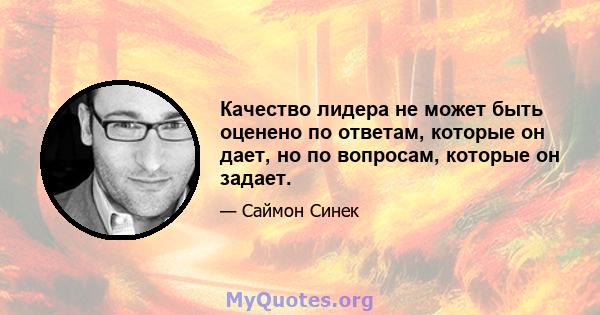 Качество лидера не может быть оценено по ответам, которые он дает, но по вопросам, которые он задает.

— Саймон Синек

MyQuotes.org